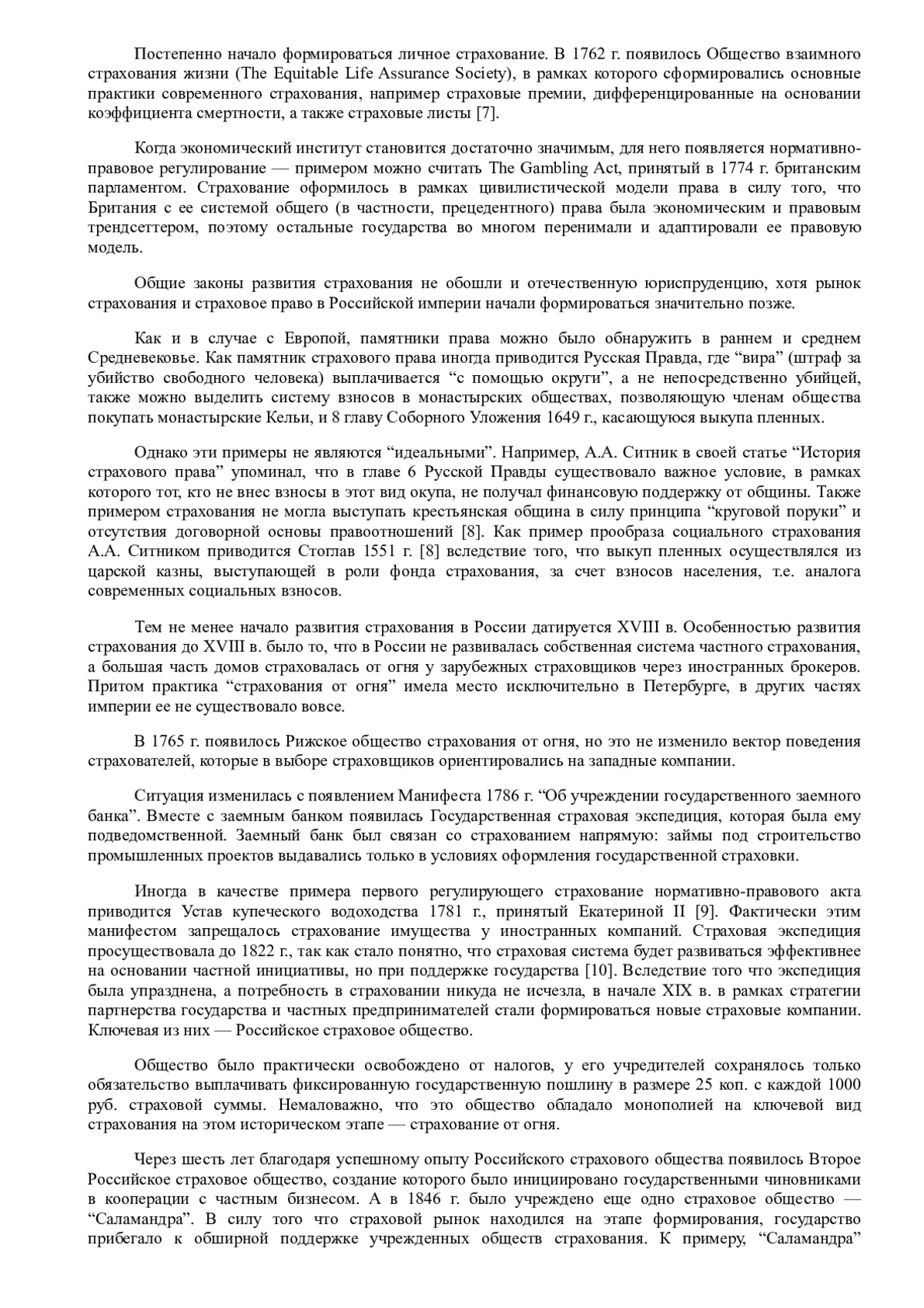 Постепенно начало формироваться личное страхование. В 1762 г. появилось Общество взаимного страхования жизни (The Equitable Life Assurance Society), в рамках которого сформировались основные практики современного страхования, например страховые премии, дифференцированные на основании коэффициента смертности, а также страховые листы [7].

Когда экономический институт становится достаточно значимым, для него появляется нормативно-правовое регулирование — примером можно считать The Gambling Act, принятый в 1774 г. британским парламентом. Страхование оформилось в рамках цивилистической модели права в силу того, что Британия с ее системой общего (в частности, прецедентного) права была экономическим и правовым трендсеттером, поэтому остальные государства во многом перенимали и адаптировали ее правовую модель.

Общие законы развития страхования не обошли и отечественную юриспруденцию, хотя рынок страхования и страховое право в Российской империи начали формироваться значительно позже.

Как и в случае с Европой, памятники права можно было обнаружить в раннем и среднем Средневековье. Как памятник страхового права иногда приводится Русская Правда, где “вира” (штраф за убийство свободного человека) выплачивается “с помощью округи”, а не непосредственно убийцей, также можно выделить систему взносов в монастырских обществах, позволяющую членам общества покупать монастырские Кельи, и 8 главу Соборного Уложения 1649 г., касающуюся выкупа пленных.

Однако эти примеры не являются “идеальными”. Например, А.А. Ситник в своей статье “История страхового права” упоминал, что в главе 6 Русской Правды существовало важное условие, в рамках которого тот, кто не внес взносы в этот вид окупа, не получал финансовую поддержку от общины. Также примером страхования не могла выступать крестьянская община в силу принципа “круговой поруки” и отсутствия договорной основы правоотношений [8]. Как пример прообраза социального страхования А.А. Ситником приводится Стоглав 1551 г. [8] вследствие того, что выкуп пленных осуществлялся из царской казны, выступающей в роли фонда страхования, за счет взносов населения, т.е. аналога современных социальных взносов.

Тем не менее начало развития страхования в России датируется XVIII в. Особенностью развития страхования до XVIII в. было то, что в России не развивалась собственная система частного страхования, а большая часть домов страховалась от огня у зарубежных страховщиков через иностранных брокеров. Притом практика “страхования от огня” имела место исключительно в Петербурге, в других частях империи ее не существовало вовсе.

В 1765 г. появилось Рижское общество страхования от огня, но это не изменило вектор поведения страхователей, которые в выборе страховщиков ориентировались на западные компании.

Ситуация изменилась с появлением Манифеста 1786 г. “Об учреждении государственного заемного банка”. Вместе с заемным банком появилась Государственная страховая экспедиция, которая была ему подведомственной. Заемный банк был связан со страхованием напрямую: займы под строительство промышленных проектов выдавались только в условиях оформления государственной страховки.

Иногда в качестве примера первого регулирующего страхование нормативно-правового акта приводится Устав купеческого водоходства 1781 г., принятый Екатериной II [9]. Фактически этим манифестом запрещалось страхование имущества у иностранных компаний. Страховая экспедиция просуществовала до 1822 г., так как стало понятно, что страховая система будет развиваться эффективнее на основании частной инициативы, но при поддержке государства [10]. Вследствие того что экспедиция была упразднена, а потребность в страховании никуда не исчезла, в начале XIX в. в рамках стратегии партнерства государства и частных предпринимателей стали формироваться новые страховые компании. Ключевая из них — Российское страховое общество.

Общество было практически освобождено от налогов, у его учредителей сохранялось только обязательство выплачивать фиксированную государственную пошлину в размере 25 коп. с каждой 1000 руб. страховой суммы. Немаловажно, что это общество обладало монополией на ключевой вид страхования на этом историческом этапе — страхование от огня.

Через шесть лет благодаря успешному опыту Российского страхового общества появилось Второе Российское страховое общество, создание которого было инициировано государственными чиновниками в кооперации с частным бизнесом. А в 1846 г. было учреждено еще одно страховое общество — “Саламандра”. В силу того что страховой рынок находился на этапе формирования, государство прибегало к обширной поддержке учрежденных обществ страхования. К примеру, “Саламандра”